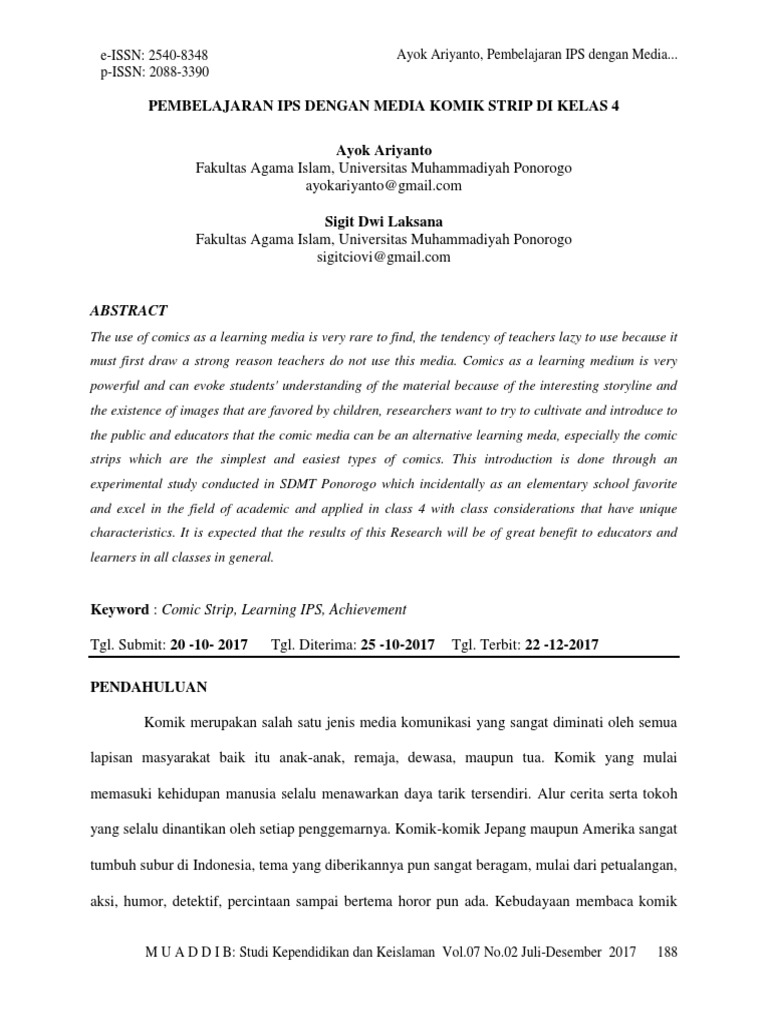 e-ISSN: 2540-8348
p-ISSN: 2088-3390

Ayok Ariyanto, Pembelajaran IPS dengan Media...

PEMBELAJARAN IPS DENGAN MEDIA KOMIK STRIP DI KELAS 4

Ayok Ariyanto
Fakultas Agama Islam, Universitas Muhammadiyah Ponorogo
ayokariyanto@gmail.com

Sigit Dwi Laksana
Fakultas Agama Islam, Universitas Muhammadiyah Ponorogo
sigitciovi@gmail.com

ABSTRACT

The use of comics as a learning media is very rare to find, the tendency of teachers lazy to use because it must first draw a strong reason teachers do not use this media. Comics as a learning medium is very powerful and can evoke students' understanding of the material because of the interesting storyline and the existence of images that are favored by children, researchers want to try to cultivate and introduce to the public and educators that the comic media can be an alternative learning meda, especially the comic strips which are the simplest and easiest types of comics. This introduction is done through an experimental study conducted in SDMT Ponorogo which incidentally as an elementary school favorite and excel in the field of academic and applied in class 4 with class considerations that have unique characteristics. It is expected that the results of this Research will be of great benefit to educators and learners in all classes in general.

Keyword : Comic Strip, Learning IPS, Achievement

Tgl. Submit: 20 -10- 2017 Tgl. Diterima: 25 -10-2017 Tgl. Terbit: 22 -12-2017

PENDAHULUAN

Komik merupakan salah satu jenis media komunikasi yang sangat diminati oleh semua lapisan masyarakat baik itu anak-anak, remaja, dewasa, maupun tua. Komik yang mulai memasuki kehidupan manusia selalu menawarkan daya tarik tersendiri. Alur cerita serta tokoh yang selalu dinantikan oleh setiap penggemarnya. Komik-komik Jepang maupun Amerika sangat tumbuh subur di Indonesia, tema yang diberikannya pun sangat beragam, mulai dari petualangan, aksi, humor, detektif, percintaan sampai bertema horor pun ada. Kebudayaan membaca komik

M U A D D I B: Studi Kependidikan dan Keislaman Vol.07 No.02 Juli-Desember 2017 188